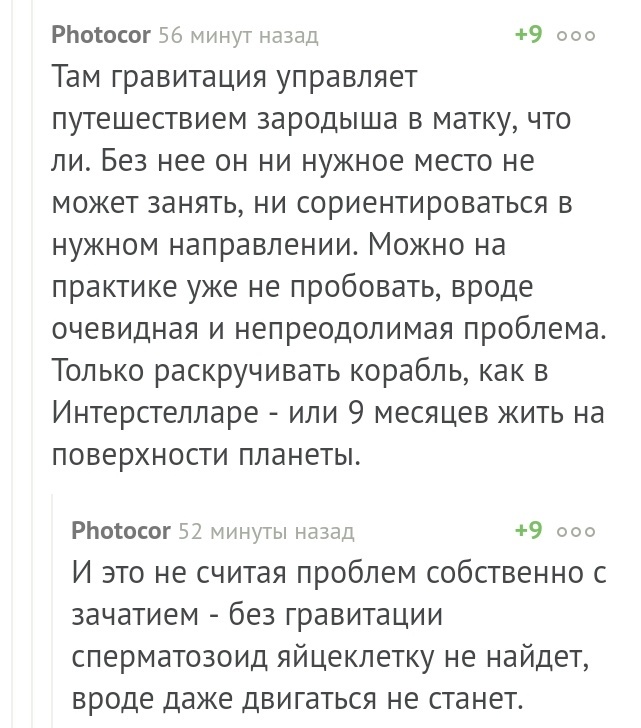 Photocor 56 минут назад +9 ooo

Там гравитация управляет путешествием зародыша в матку, что ли. Без нее он ни нужное место не может занять, ни сориентироваться в нужном направлении. Можно на практике уже не пробовать, вроде очевидная и непреодолимая проблема. Только раскручивать корабль, как в Интерстелларе - или 9 месяцев жить на поверхности планеты.

Photocor 52 минуты назад +9 ooo

И это не считая проблем собственно с зачатием - без гравитации сперматозоид яйцеклетку не найдет, вроде даже двигаться не станет.